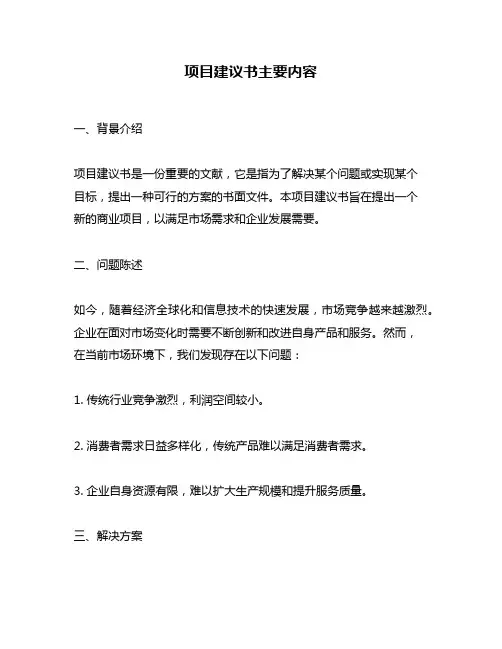 项目建议书主要内容

一、背景介绍

项目建议书是一份重要的文献，它是指为了解决某个问题或实现某个目标，提出一种可行的方案的书面文件。本项目建议书旨在提出一个新的商业项目，以满足市场需求和企业发展需要。

二、问题陈述

如今，随着经济全球化和信息技术的快速发展，市场竞争越来越激烈。企业在面对市场变化时需要不断创新和改进自身产品和服务。然而，在当前市场环境下，我们发现存在以下问题：

1. 传统行业竞争激烈，利润空间较小。

2. 消费者需求日益多样化，传统产品难以满足消费者需求。

3. 企业自身资源有限，难以扩大生产规模和提升服务质量。

三、解决方案